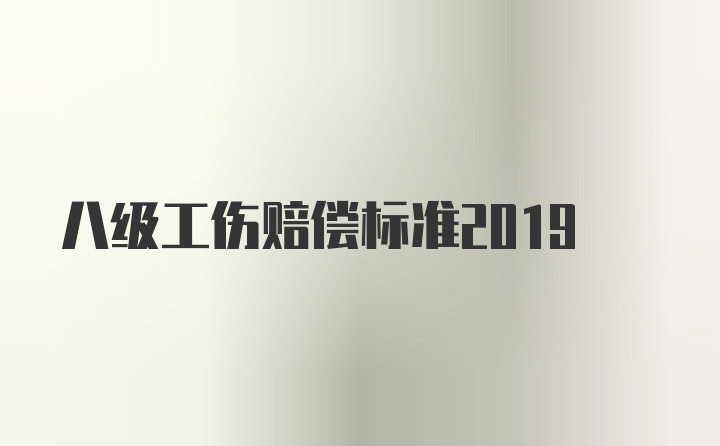 八级工伤赔偿标准2019